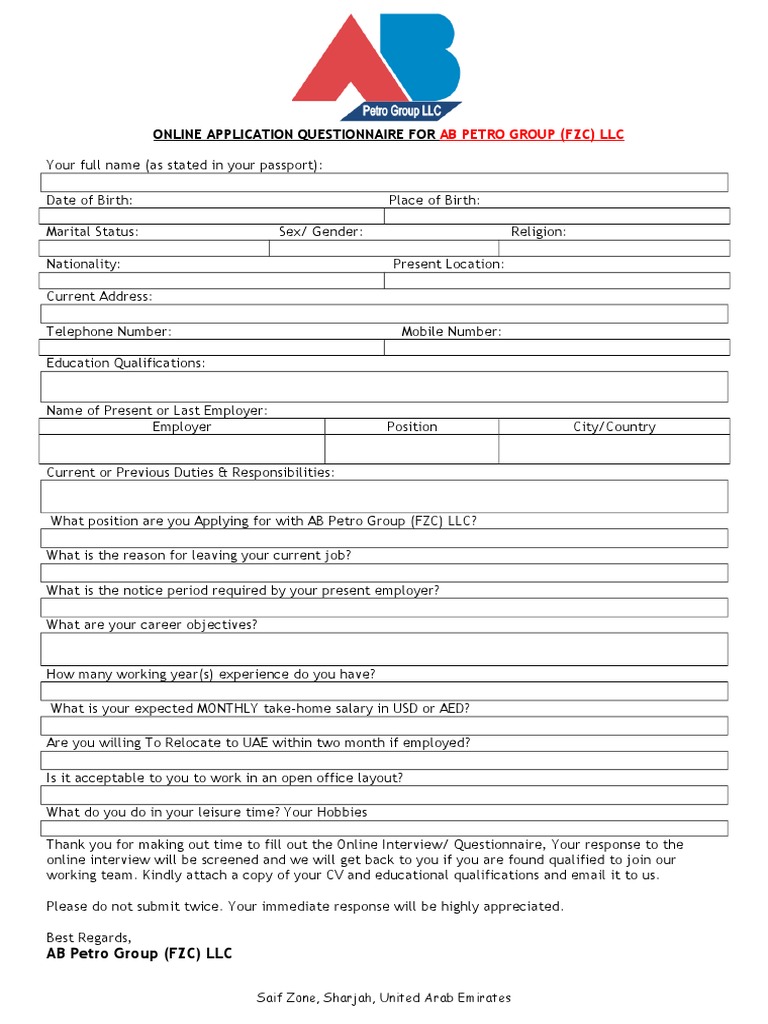 AB
Petro Group LLC

ONLINE APPLICATION QUESTIONNAIRE FOR AB PETRO GROUP (FZC) LLC

Your full name (as stated in your passport):

Date of Birth: Place of Birth:

Marital Status: Sex/ Gender: Religion:

Nationality: Present Location:

Current Address:

Telephone Number: Mobile Number:

Education Qualifications:

Name of Present or Last Employer:

| Employer | Position | City/Country |
|---|---|---|
| | | |

Current or Previous Duties & Responsibilities:

What position are you Applying for with AB Petro Group (FZC) LLC?

What is the reason for leaving your current job?

What is the notice period required by your present employer?

What are your career objectives?

How many working year(s) experience do you have?

What is your expected MONTHLY take-home salary in USD or AED?

Are you willing To Relocate to UAE within two month if employed?

Is it acceptable to you to work in an open office layout?

What do you do in your leisure time? Your Hobbies

Thank you for making out time to fill out the Online Interview/ Questionnaire, Your response to the online interview will be screened and we will get back to you if you are found qualified to join our working team. Kindly attach a copy of your CV and educational qualifications and email it to us.

Please do not submit twice. Your immediate response will be highly appreciated.

Best Regards,
AB Petro Group (FZC) LLC

Saif Zone, Sharjah, United Arab Emirates